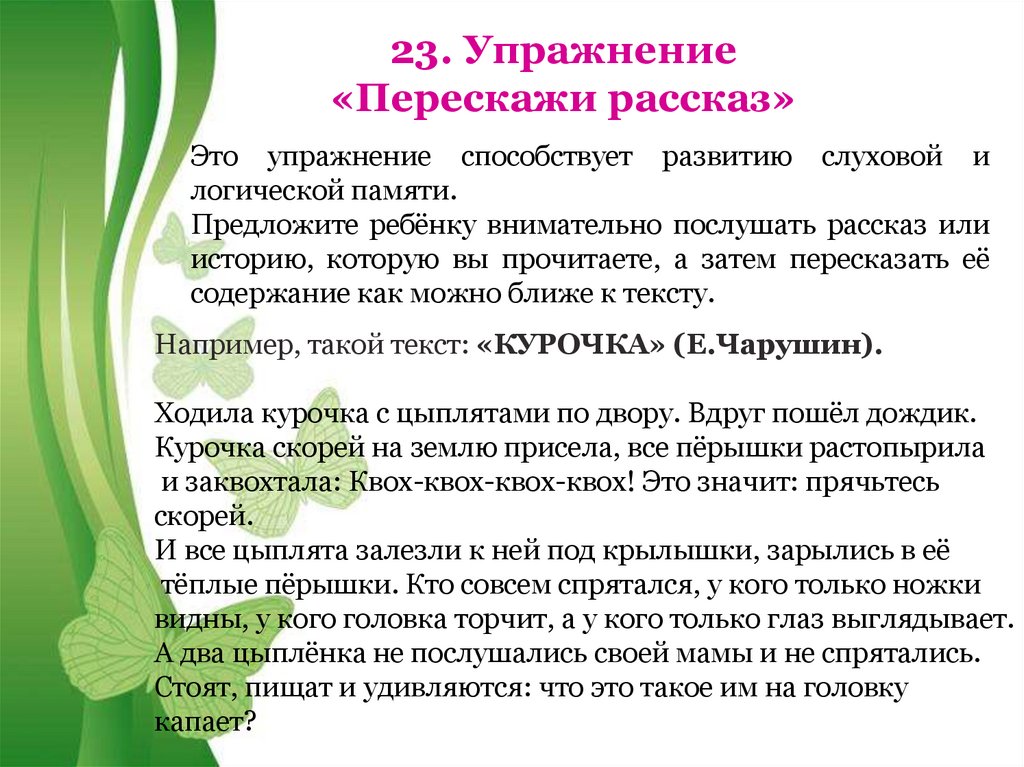 23. Упражнение
«Перескажи рассказ»

Это упражнение способствует развитию слуховой и логической памяти.
Предложите ребёнку внимательно послушать рассказ или историю, которую вы прочитаете, а затем пересказать её содержание как можно ближе к тексту.

Например, такой текст: «КУРОЧКА» (Е.Чарушин).

Ходила курочка с цыплятами по двору. Вдруг пошёл дождик.
Курочка скорей на землю присела, все пёрышки растопырила и заквохтала: Квох-квох-квох-квох! Это значит: прячьтесь скорей.
И все цыплята залезли к ней под крылышки, зарылись в её тёплые пёрышки. Кто совсем спрятался, у кого только ножки видны, у кого головка торчит, а у кого только глаз выглядывает.
А два цыплёнка не послушались своей мамы и не спрятались.
Стоят, пищат и удивляются: что это такое им на головку капает?